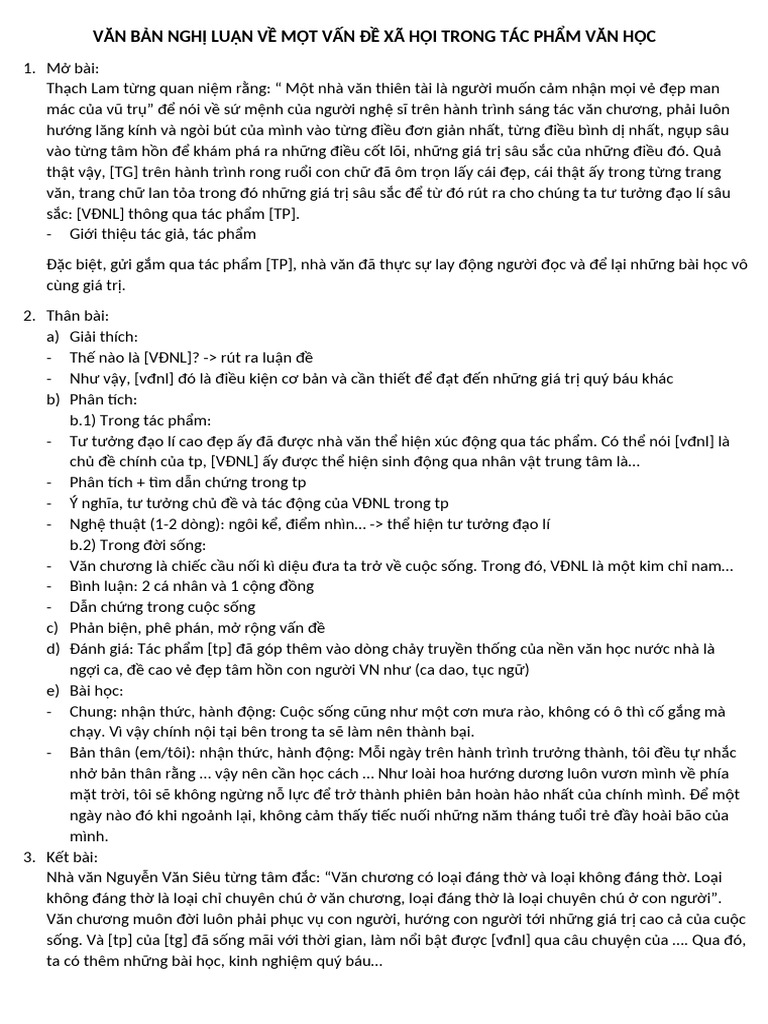 VĂN BẢN NGHỊ LUẬN VỀ MỘT VẤN ĐỀ XÃ HỘI TRONG TÁC PHẨM VĂN HỌC

1. Mở bài:
Thạch Lam từng quan niệm rằng: “ Một nhà văn thiên tài là người muốn cảm nhận mọi vẻ đẹp man mác của vũ trụ” để nói về sứ mệnh của người nghệ sĩ trên hành trình sáng tác văn chương, phải luôn hướng lăng kính và ngòi bút của mình vào từng điều đơn giản nhất, từng điều bình dị nhất, ngụp sâu vào từng tâm hồn để khám phá ra những điều cốt lõi, những giá trị sâu sắc của những điều đó. Quả thật vậy, [TG] trên hành trình rong ruổi con chữ đã ôm trọn lấy cái đẹp, cái thật ấy trong từng trang văn, trang chữ lan tỏa trong đó những giá trị sâu sắc để từ đó rút ra cho chúng ta tư tưởng đạo lí sâu sắc: [VĐNL] thông qua tác phẩm [TP].
- Giới thiệu tác giả, tác phẩm

Đặc biệt, gửi gắm qua tác phẩm [TP], nhà văn đã thực sự lay động người đọc và để lại những bài học vô cùng giá trị.

2. Thân bài:
a) Giải thích:
- Thế nào là [VĐNL]? -> rút ra luận đề
- Như vậy, [vđnl] đó là điều kiện cơ bản và cần thiết để đạt đến những giá trị quý báu khác
b) Phân tích:
b.1) Trong tác phẩm:
- Tư tưởng đạo lí cao đẹp ấy đã được nhà văn thể hiện xúc động qua tác phẩm. Có thể nói [vđnl] là chủ đề chính của tp, [VĐNL] ấy được thể hiện sinh động qua nhân vật trung tâm là…
- Phân tích + tìm dẫn chứng trong tp
- Ý nghĩa, tư tưởng chủ đề và tác động của VĐNL trong tp
- Nghệ thuật (1-2 dòng): ngôi kể, điểm nhìn… -> thể hiện tư tưởng đạo lí
b.2) Trong đời sống:
- Văn chương là chiếc cầu nối kì diệu đưa ta trở về cuộc sống. Trong đó, VĐNL là một kim chỉ nam…
- Bình luận: 2 cá nhân và 1 cộng đồng
- Dẫn chứng trong cuộc sống
c) Phản biện, phê phán, mở rộng vấn đề
d) Đánh giá: Tác phẩm [tp] đã góp thêm vào dòng chảy truyền thống của nền văn học nước nhà là ngợi ca, đề cao vẻ đẹp tâm hồn con người VN như (ca dao, tục ngữ)
e) Bài học:
- Chung: nhận thức, hành động: Cuộc sống cũng như một cơn mưa rào, không có ô thì cố gắng mà chạy. Vì vậy chính nội tại bên trong ta sẽ làm nên thành bại.
- Bản thân (em/tôi): nhận thức, hành động: Mỗi ngày trên hành trình trưởng thành, tôi đều tự nhắc nhở bản thân rằng … vậy nên cần học cách … Như loài hoa hướng dương luôn vươn mình về phía mặt trời, tôi sẽ không ngừng nỗ lực để trở thành phiên bản hoàn hảo nhất của chính mình. Để một ngày nào đó khi ngoảnh lại, không cảm thấy tiếc nuối những năm tháng tuổi trẻ đầy hoài bão của mình.
3. Kết bài:
Nhà văn Nguyễn Văn Siêu từng tâm đắc: “Văn chương có loại đáng thờ và loại không đáng thờ. Loại không đáng thờ là loại chỉ chuyên chú ở văn chương, loại đáng thờ là loại chuyên chú ở con người”. Văn chương muôn đời luôn phải phục vụ con người, hướng con người tới những giá trị cao cả của cuộc sống. Và [tp] của [tg] đã sống mãi với thời gian, làm nổi bật được [vđnl] qua câu chuyện của …. Qua đó, ta có thêm những bài học, kinh nghiệm quý báu…